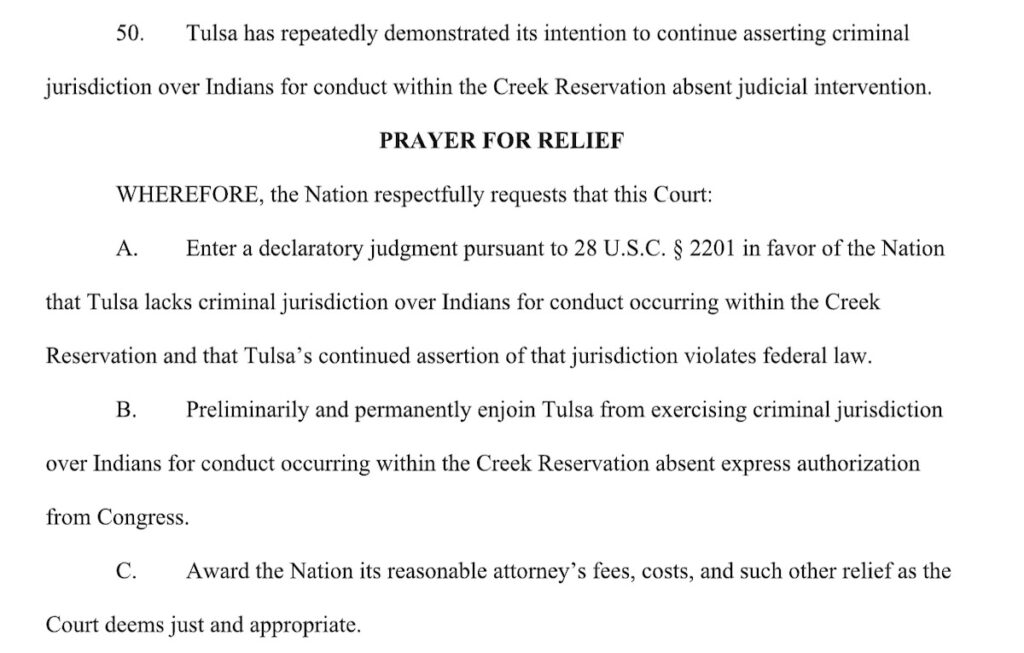 50. Tulsa has repeatedly demonstrated its intention to continue asserting criminal jurisdiction over Indians for conduct within the Creek Reservation absent judicial intervention.

PRAYER FOR RELIEF

WHEREFORE, the Nation respectfully requests that this Court:

A. Enter a declaratory judgment pursuant to 28 U.S.C. § 2201 in favor of the Nation that Tulsa lacks criminal jurisdiction over Indians for conduct occurring within the Creek Reservation and that Tulsa's continued assertion of that jurisdiction violates federal law.

B. Preliminarily and permanently enjoin Tulsa from exercising criminal jurisdiction over Indians for conduct occurring within the Creek Reservation absent express authorization from Congress.

C. Award the Nation its reasonable attorney's fees, costs, and such other relief as the Court deems just and appropriate.